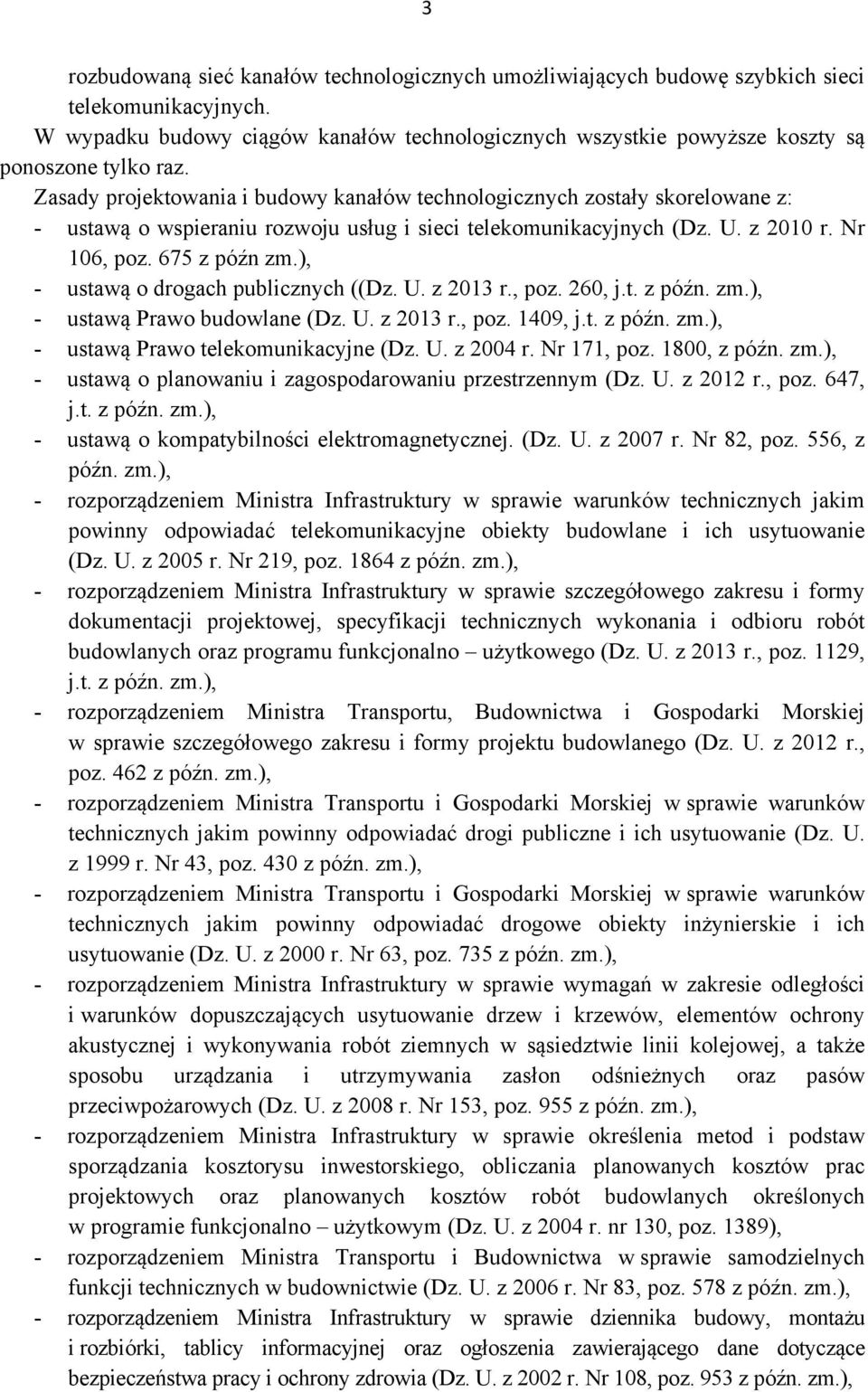 3

rozbudowaną sieć kanałów technologicznych umożliwiających budowę szybkich sieci telekomunikacyjnych.

W wypadku budowy ciągów kanałów technologicznych wszystkie powyższe koszty są ponoszone tylko raz.

Zasady projektowania i budowy kanałów technologicznych zostały skorelowane z:
- ustawą o wspieraniu rozwoju usług i sieci telekomunikacyjnych (Dz. U. z 2010 r. Nr 106, poz. 675 z późn zm.),
- ustawą o drogach publicznych ((Dz. U. z 2013 r., poz. 260, j.t. z późn. zm.),
- ustawą Prawo budowlane (Dz. U. z 2013 r., poz. 1409, j.t. z późn. zm.),
- ustawą Prawo telekomunikacyjne (Dz. U. z 2004 r. Nr 171, poz. 1800, z późn. zm.),
- ustawą o planowaniu i zagospodarowaniu przestrzennym (Dz. U. z 2012 r., poz. 647, j.t. z późn. zm.),
- ustawą o kompatybilności elektromagnetycznej. (Dz. U. z 2007 r. Nr 82, poz. 556, z późn. zm.),
- rozporządzeniem Ministra Infrastruktury w sprawie warunków technicznych jakim powinny odpowiadać telekomunikacyjne obiekty budowlane i ich usytuowanie (Dz. U. z 2005 r. Nr 219, poz. 1864 z późn. zm.),
- rozporządzeniem Ministra Infrastruktury w sprawie szczegółowego zakresu i formy dokumentacji projektowej, specyfikacji technicznych wykonania i odbioru robót budowlanych oraz programu funkcjonalno – użytkowego (Dz. U. z 2013 r., poz. 1129, j.t. z późn. zm.),
- rozporządzeniem Ministra Transportu, Budownictwa i Gospodarki Morskiej w sprawie szczegółowego zakresu i formy projektu budowlanego (Dz. U. z 2012 r., poz. 462 z późn. zm.),
- rozporządzeniem Ministra Transportu i Gospodarki Morskiej w sprawie warunków technicznych jakim powinny odpowiadać drogi publiczne i ich usytuowanie (Dz. U. z 1999 r. Nr 43, poz. 430 z późn. zm.),
- rozporządzeniem Ministra Transportu i Gospodarki Morskiej w sprawie warunków technicznych jakim powinny odpowiadać drogowe obiekty inżynierskie i ich usytuowanie (Dz. U. z 2000 r. Nr 63, poz. 735 z późn. zm.),
- rozporządzeniem Ministra Infrastruktury w sprawie wymagań w zakresie odległości i warunków dopuszczających usytuowanie drzew i krzewów, elementów ochrony akustycznej i wykonywania robót ziemnych w sąsiedztwie linii kolejowej, a także sposobu urządzania i utrzymywania zasłon odśnieżnych oraz pasów przeciwpożarowych (Dz. U. z 2008 r. Nr 153, poz. 955 z późn. zm.),
- rozporządzeniem Ministra Infrastruktury w sprawie określenia metod i podstaw sporządzania kosztorysu inwestorskiego, obliczania planowanych kosztów prac projektowych oraz planowanych kosztów robót budowlanych określonych w programie funkcjonalno – użytkowym (Dz. U. z 2004 r. nr 130, poz. 1389),
- rozporządzeniem Ministra Transportu i Budownictwa w sprawie samodzielnych funkcji technicznych w budownictwie (Dz. U. z 2006 r. Nr 83, poz. 578 z późn. zm.),
- rozporządzeniem Ministra Infrastruktury w sprawie dziennika budowy, montażu i rozbiórki, tablicy informacyjnej oraz ogłoszenia zawierającego dane dotyczące bezpieczeństwa pracy i ochrony zdrowia (Dz. U. z 2002 r. Nr 108, poz. 953 z późn. zm.),